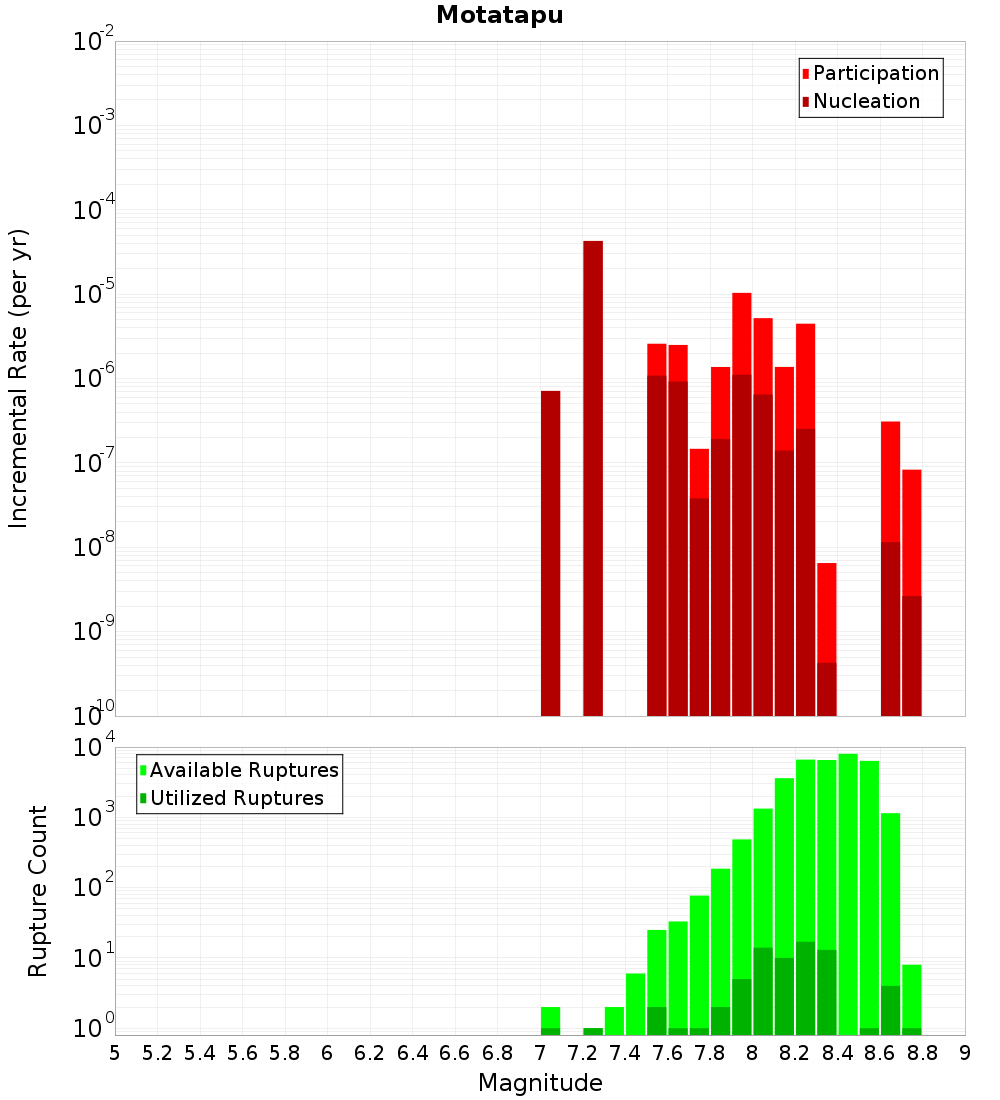 Motatapu

Participation
Nucleation

Incremental Rate (per yr)

$10^{-2}$
$10^{-3}$
$10^{-4}$
$10^{-5}$
$10^{-6}$
$10^{-7}$
$10^{-8}$
$10^{-9}$
$10^{-10}$

Available Ruptures
Utilized Ruptures

Rupture Count

$10^{4}$
$10^{3}$
$10^{2}$
$10^{1}$
$10^{0}$

5 5.2 5.4 5.6 5.8 6 6.2 6.4 6.6 6.8 7 7.2 7.4 7.6 7.8 8 8.2 8.4 8.6 8.8 9

Magnitude